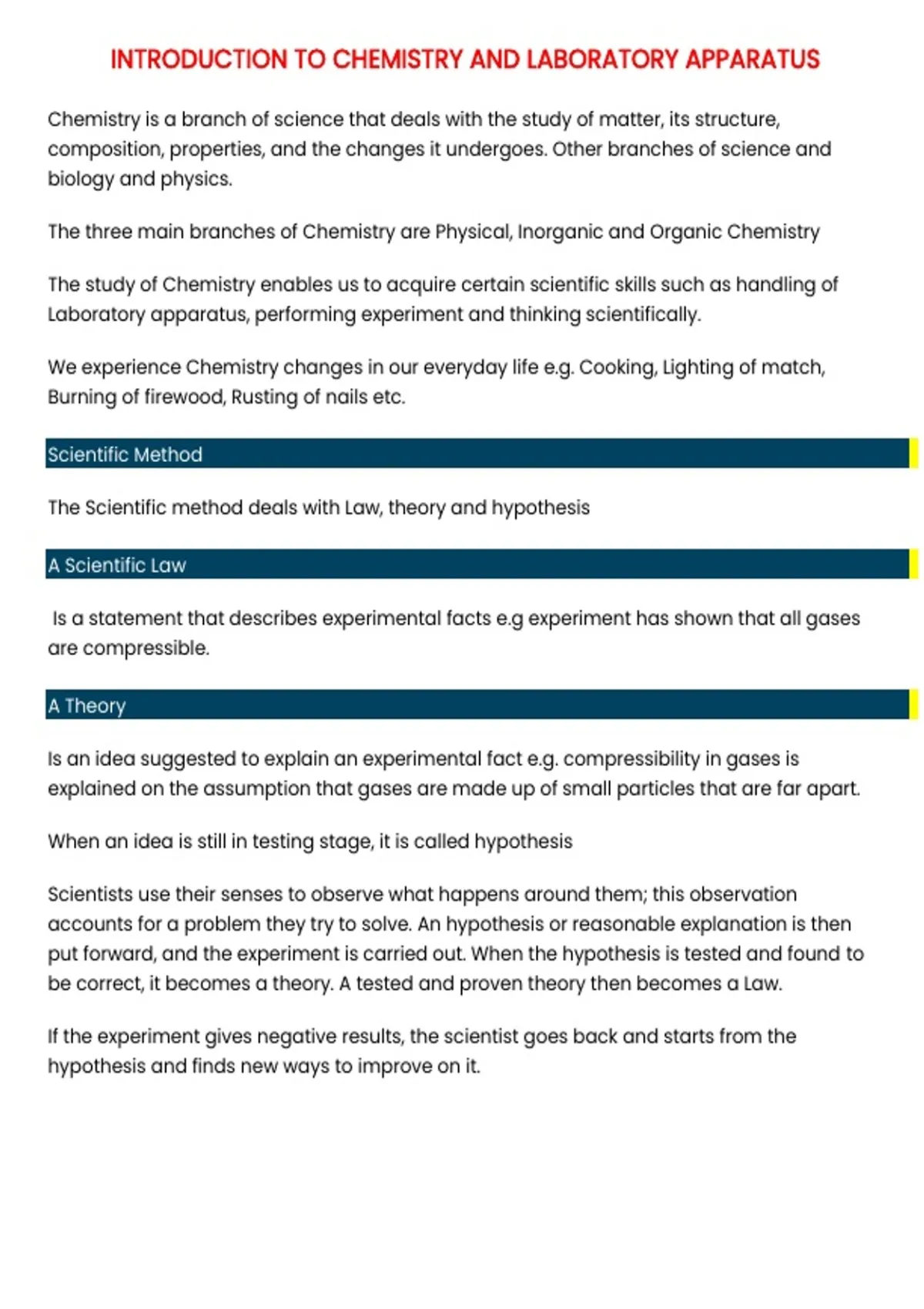 INTRODUCTION TO CHEMISTRY AND LABORATORY APPARATUS

Chemistry is a branch of science that deals with the study of matter, its structure, composition, properties, and the changes it undergoes. Other branches of science and biology and physics.

The three main branches of Chemistry are Physical, Inorganic and Organic Chemistry

The study of Chemistry enables us to acquire certain scientific skills such as handling of Laboratory apparatus, performing experiment and thinking scientifically.

We experience Chemistry changes in our everyday life e.g. Cooking, Lighting of match, Burning of firewood, Rusting of nails etc.

Scientific Method

The Scientific method deals with Law, theory and hypothesis

A Scientific Law

Is a statement that describes experimental facts e.g experiment has shown that all gases are compressible.

A Theory

Is an idea suggested to explain an experimental fact e.g. compressibility in gases is explained on the assumption that gases are made up of small particles that are far apart.

When an idea is still in testing stage, it is called hypothesis

Scientists use their senses to observe what happens around them; this observation accounts for a problem they try to solve. An hypothesis or reasonable explanation is then put forward, and the experiment is carried out. When the hypothesis is tested and found to be correct, it becomes a theory. A tested and proven theory then becomes a Law.

If the experiment gives negative results, the scientist goes back and starts from the hypothesis and finds new ways to improve on it.